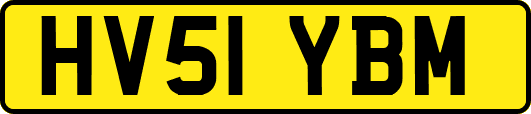 HV51 YBM